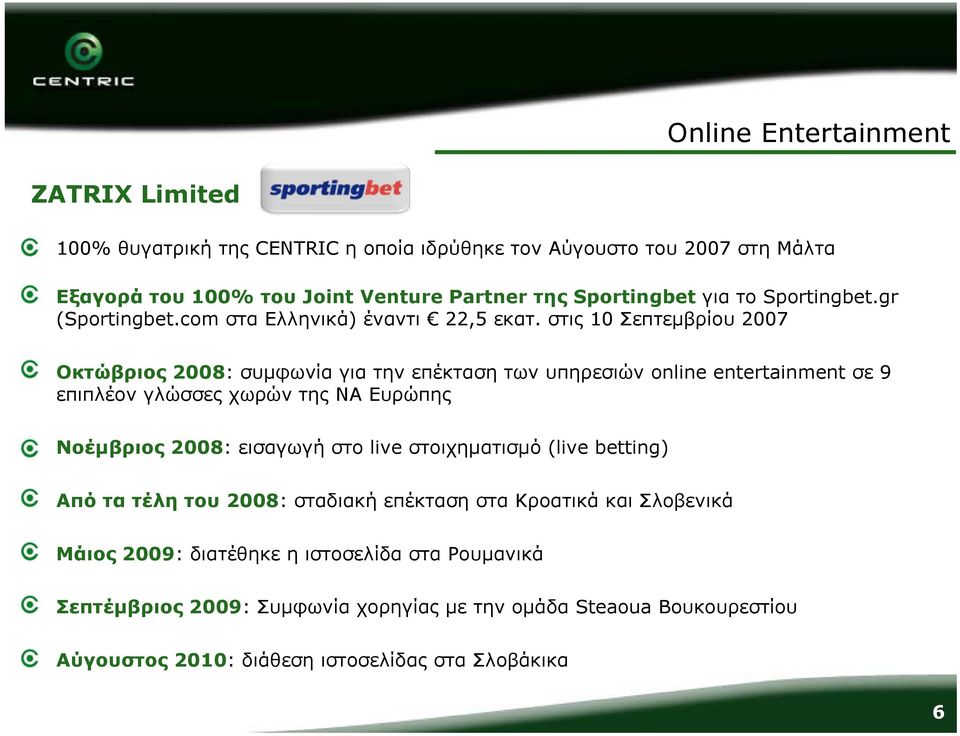 CENTRIC

Online Entertainment

ZATRIX Limited sportingbet

100% θυγατρική της CENTRIC η οποία ιδρύθηκε τον Αύγουστο του 2007 στη Μάλτα

Εξαγορά του 100% του Joint Venture Partner της Sportingbet για το Sportingbet.gr (Sportingbet.com στα Ελληνικά) έναντι € 22,5 εκατ. στις 10 Σεπτεμβρίου 2007

Οκτώβριος 2008: συμφωνία για την επέκταση των υπηρεσιών online entertainment σε 9 επιπλέον γλώσσες χωρών της ΝΑ Ευρώπης

Νοέμβριος 2008: εισαγωγή στο live στοιχηματισμό (live betting)

Από τα τέλη του 2008: σταδιακή επέκταση στα Κροατικά και Σλοβενικά

Μάιος 2009: διατέθηκε η ιστοσελίδα στα Ρουμανικά

Σεπτέμβριος 2009: Συμφωνία χορηγίας με την ομάδα Steaoua Βουκουρεστίου

Αύγουστος 2010: διάθεση ιστοσελίδας στα Σλοβάκικα

6